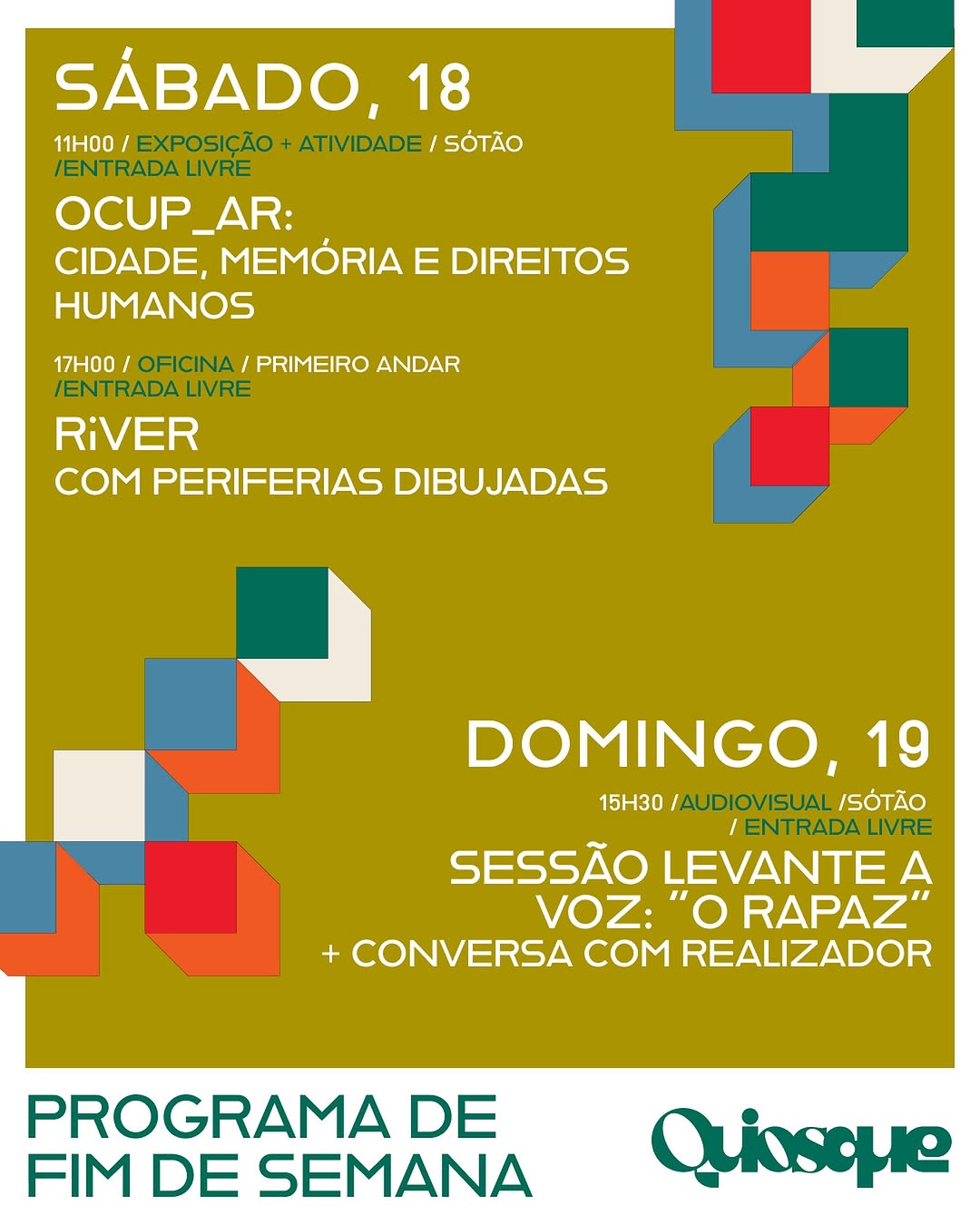 SÁBADO, 18

11H00 / EXPOSIÇÃO + ATIVIDADE / SÓTÃO /ENTRADA LIVRE

OCUP_AR:
CIDADE, MEMÓRIA E DIREITOS HUMANOS

17H00 / OFICINA / PRIMEIRO ANDAR /ENTRADA LIVRE

RiVER
COM PERIFERIAS DIBUJADAS

DOMINGO, 19

15H30 /AUDIOVISUAL /SÓTÃO / ENTRADA LIVRE

SESSÃO LEVANTE A VOZ: "O RAPAZ"
+ CONVERSA COM REALIZADOR

PROGRAMA DE FIM DE SEMANA

Quiosque